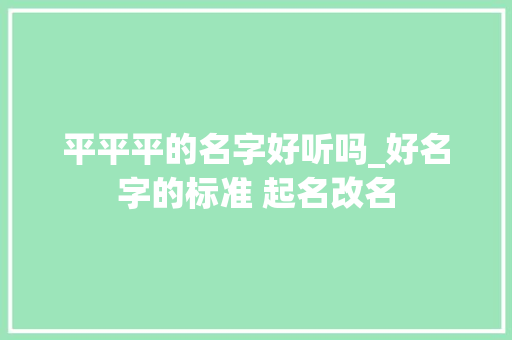 平平平的名字好听吗_好名字的标准 起名改名